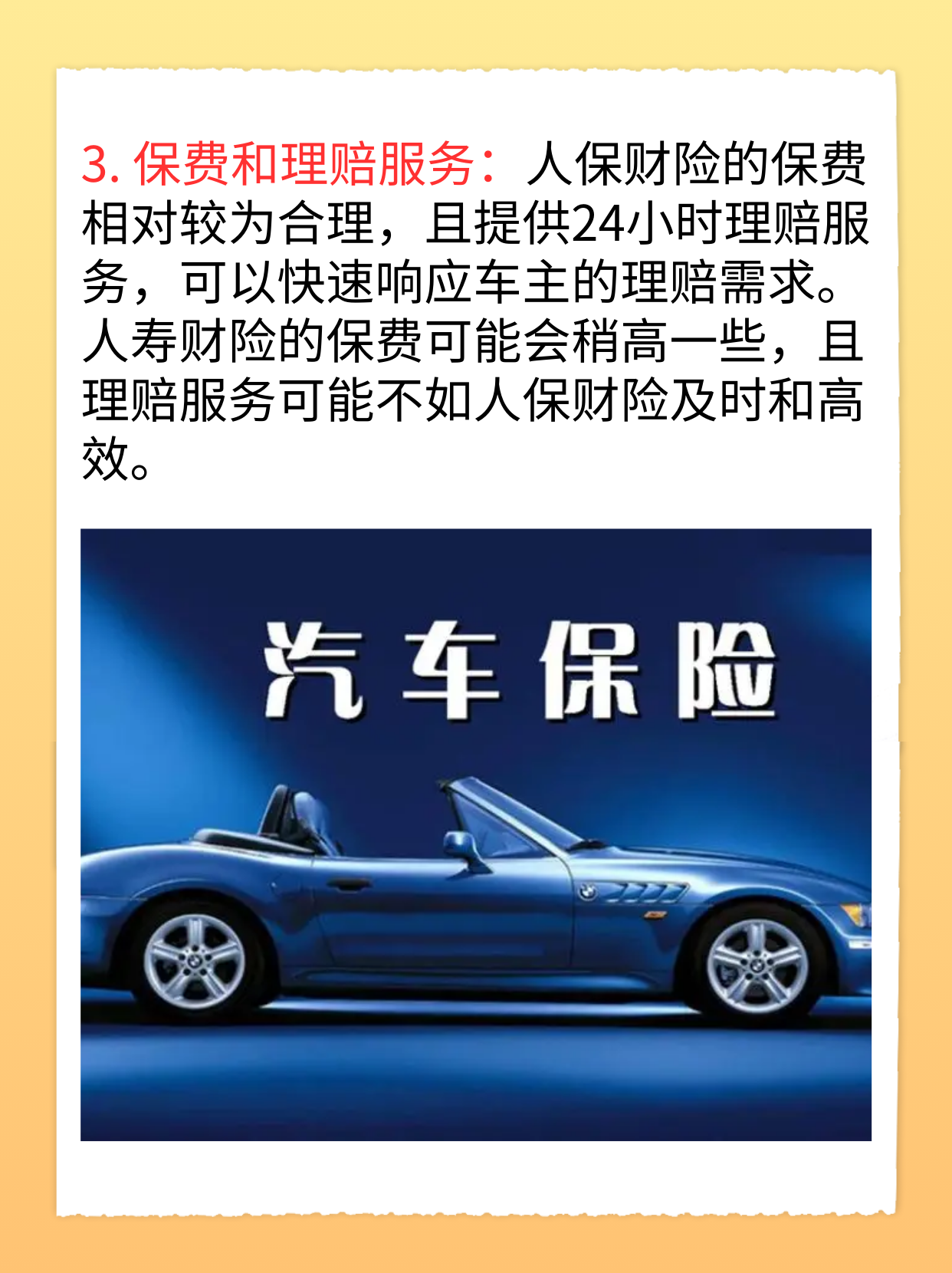 3. 保费和理赔服务：人保财险的保费相对较为合理，且提供24小时理赔服务，可以快速响应车主的理赔需求。人寿财险的保费可能会稍高一些，且理赔服务可能不如人保财险及时和高效。

汽车保险